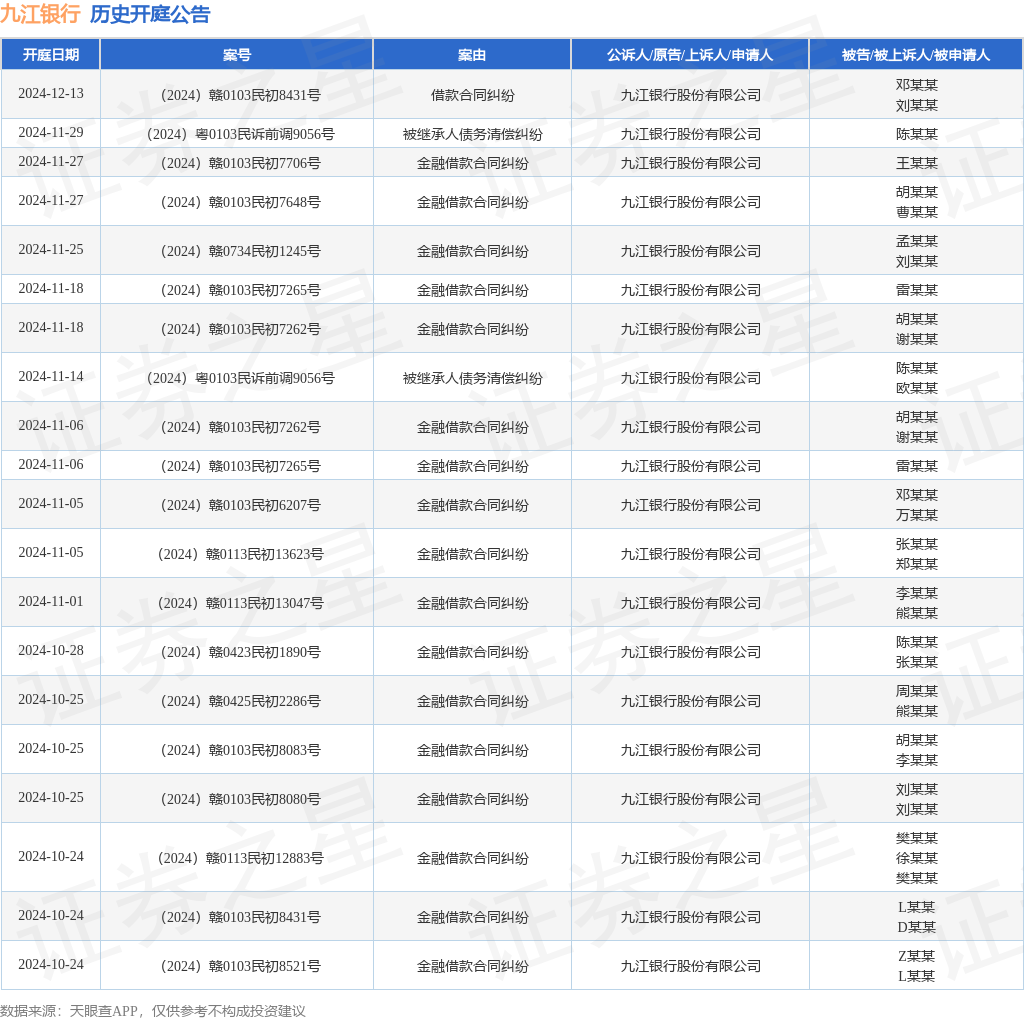 九江银行 历史开庭公告

| 开庭日期 | 案号 | 案由 | 公诉人/原告/上诉人/申请人 | 被告/被上诉人/被申请人 |
|---|---|---|---|---|
| 2024-12-13 | （2024）赣0103民初8431号 | 借款合同纠纷 | 九江银行股份有限公司 | 邓某某 刘某某 |
| 2024-11-29 | （2024）粤0103民诉前调9056号 | 被继承人债务清偿纠纷 | 九江银行股份有限公司 | 陈某某 |
| 2024-11-27 | （2024）赣0103民初7706号 | 金融借款合同纠纷 | 九江银行股份有限公司 | 王某某 |
| 2024-11-27 | （2024）赣0103民初7648号 | 金融借款合同纠纷 | 九江银行股份有限公司 | 胡某某 曹某某 |
| 2024-11-25 | （2024）赣0734民初1245号 | 金融借款合同纠纷 | 九江银行股份有限公司 | 孟某某 刘某某 |
| 2024-11-18 | （2024）赣0103民初7265号 | 金融借款合同纠纷 | 九江银行股份有限公司 | 雷某某 |
| 2024-11-18 | （2024）赣0103民初7262号 | 金融借款合同纠纷 | 九江银行股份有限公司 | 胡某某 谢某某 |
| 2024-11-14 | （2024）粤0103民诉前调9056号 | 被继承人债务清偿纠纷 | 九江银行股份有限公司 | 陈某某 欧某某 |
| 2024-11-06 | （2024）赣0103民初7262号 | 金融借款合同纠纷 | 九江银行股份有限公司 | 胡某某 谢某某 |
| 2024-11-06 | （2024）赣0103民初7265号 | 金融借款合同纠纷 | 九江银行股份有限公司 | 雷某某 |
| 2024-11-05 | （2024）赣0103民初6207号 | 金融借款合同纠纷 | 九江银行股份有限公司 | 邓某某 万某某 |
| 2024-11-05 | （2024）赣0113民初13623号 | 金融借款合同纠纷 | 九江银行股份有限公司 | 张某某 郑某某 |
| 2024-11-01 | （2024）赣0113民初13047号 | 金融借款合同纠纷 | 九江银行股份有限公司 | 李某某 熊某某 |
| 2024-10-28 | （2024）赣0423民初1890号 | 金融借款合同纠纷 | 九江银行股份有限公司 | 陈某某 张某某 |
| 2024-10-25 | （2024）赣0425民初2286号 | 金融借款合同纠纷 | 九江银行股份有限公司 | 周某某 熊某某 |
| 2024-10-25 | （2024）赣0103民初8083号 | 金融借款合同纠纷 | 九江银行股份有限公司 | 胡某某 李某某 |
| 2024-10-25 | （2024）赣0103民初8080号 | 金融借款合同纠纷 | 九江银行股份有限公司 | 刘某某 刘某某 |
| 2024-10-24 | （2024）赣0113民初12883号 | 金融借款合同纠纷 | 九江银行股份有限公司 | 樊某某 徐某某 樊某某 |
| 2024-10-24 | （2024）赣0103民初8431号 | 金融借款合同纠纷 | 九江银行股份有限公司 | L某某 D某某 |
| 2024-10-24 | （2024）赣0103民初8521号 | 金融借款合同纠纷 | 九江银行股份有限公司 | Z某某 L某某 |

数据来源：天眼查APP，仅供参考不构成投资建议